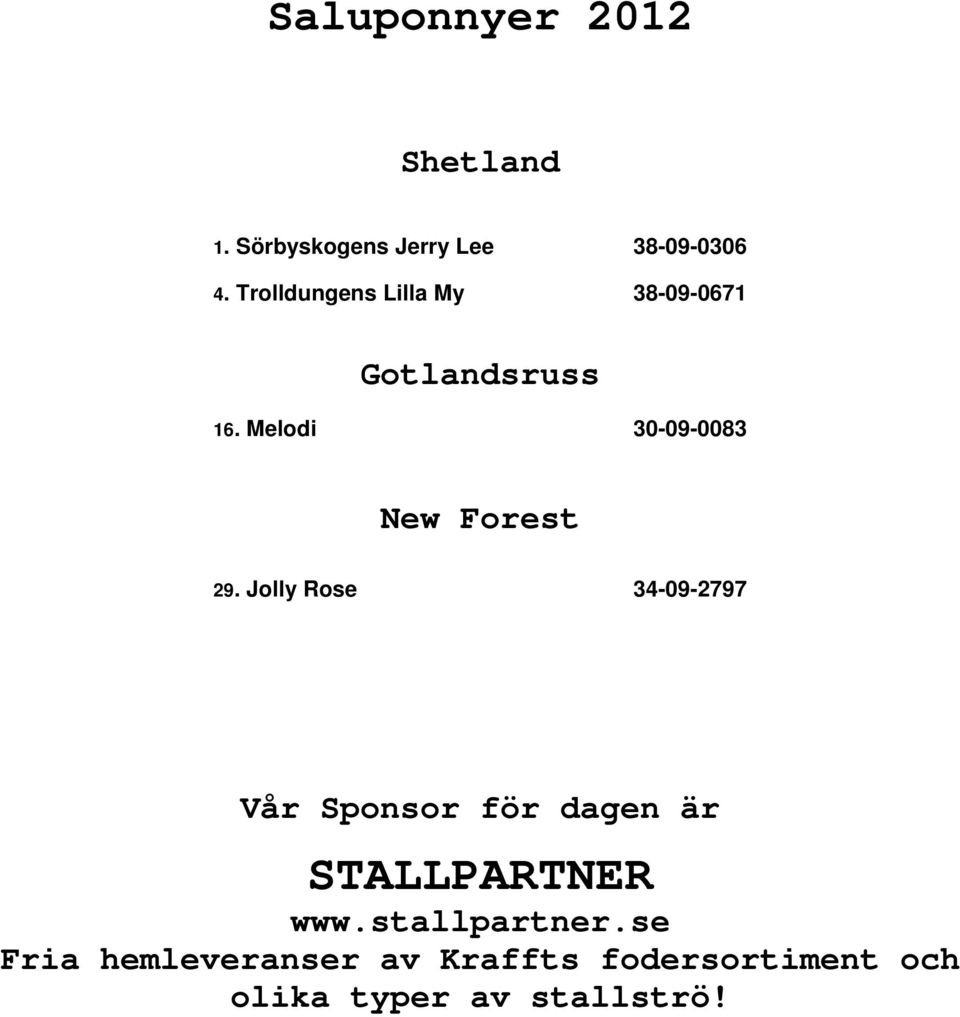 Saluponnyer 2012

Shetland

1. Sörbyskogens Jerry Lee 38-09-0306

4. Trolldungens Lilla My 38-09-0671

Gotlandsruss

16. Melodi 30-09-0083

New Forest

29. Jolly Rose 34-09-2797

Vår Sponsor för dagen är

STALLPARTNER

www.stallpartner.se

Fria hemleveranser av Kraffts fodersortiment och olika typer av stallströ!